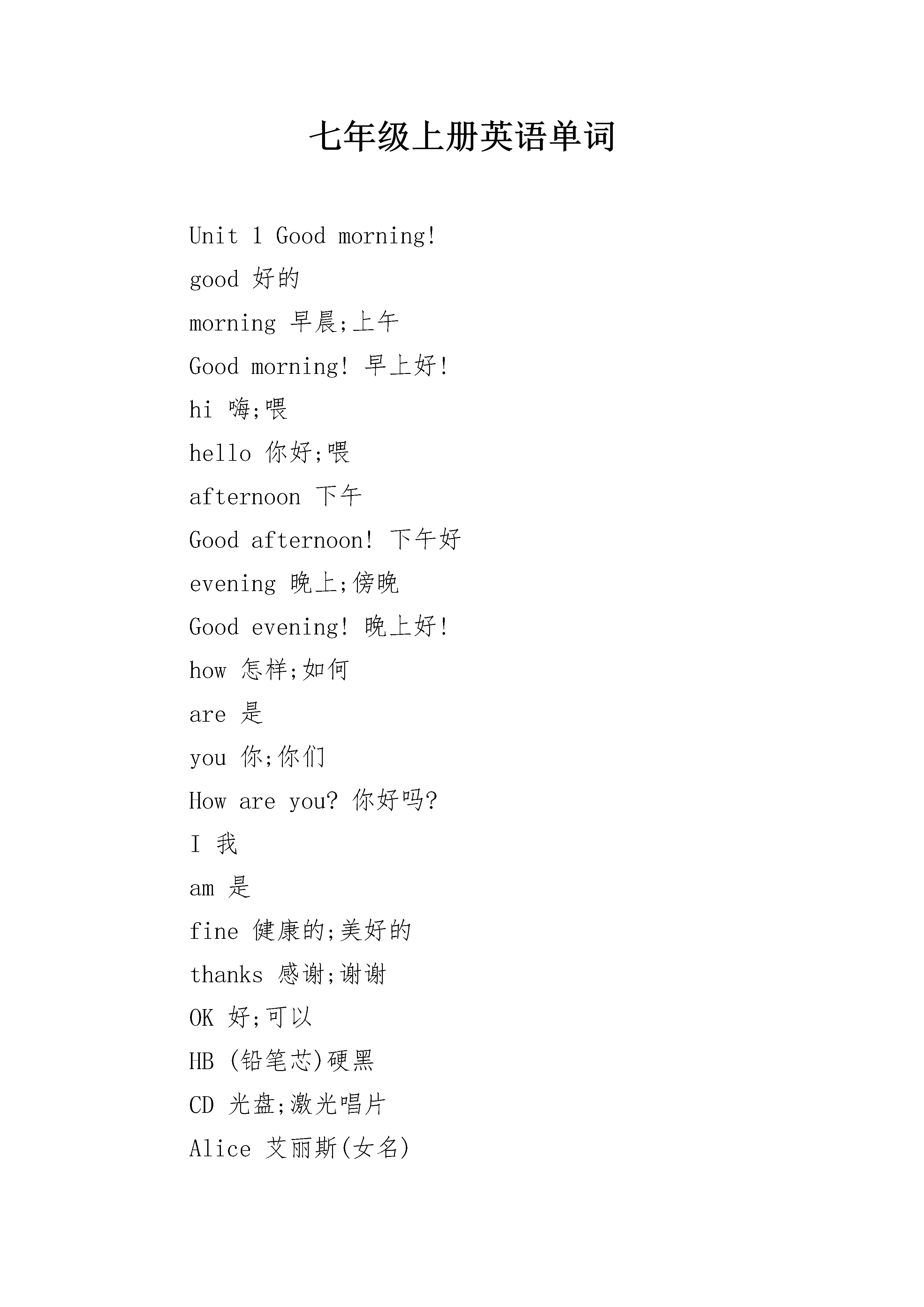 七年级上册英语单词

Unit 1 Good morning!

good 好的

morning 早晨;上午

Good morning! 早上好!

hi 嗨;喂

hello 你好;喂

afternoon 下午

Good afternoon! 下午好

evening 晚上;傍晚

Good evening! 晚上好!

how 怎样;如何

are 是

you 你;你们

How are you? 你好吗?

I 我

am 是

fine 健康的;美好的

thanks 感谢;谢谢

OK 好;可以

HB (铅笔芯)硬黑

CD 光盘;激光唱片

Alice 艾丽斯(女名)